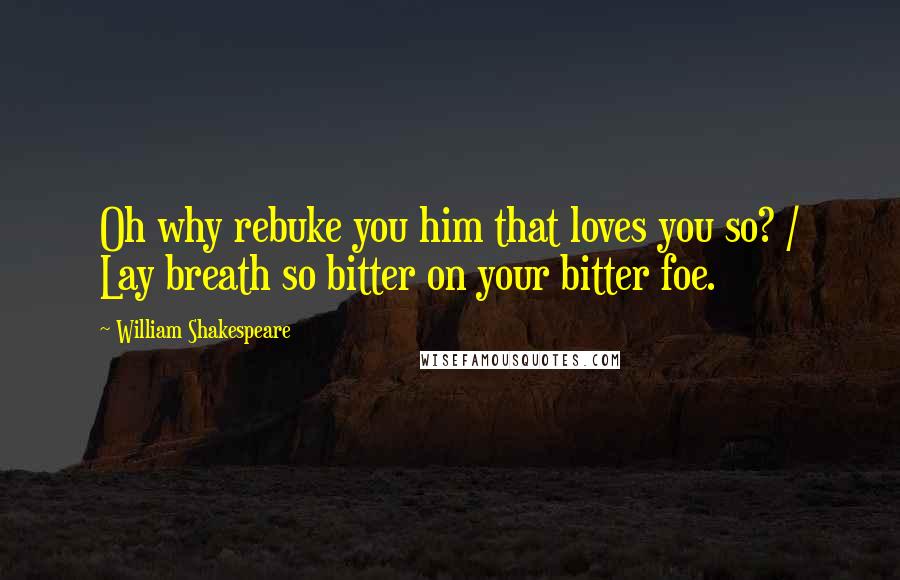 Oh why rebuke you him that loves you so? / Lay breath so bitter on your bitter foe.

~ William Shakespeare

WISEFAMOUSQUOTES.COM